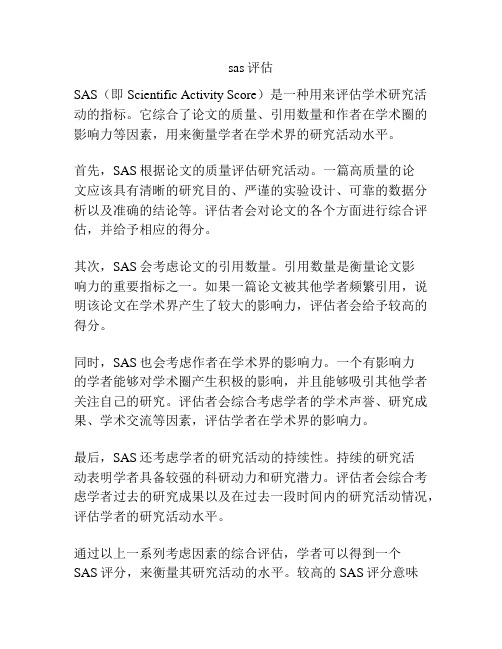 sas 评估

SAS（即 Scientific Activity Score）是一种用来评估学术研究活动的指标。它综合了论文的质量、引用数量和作者在学术圈的影响力等因素，用来衡量学者在学术界的研究活动水平。

首先，SAS 根据论文的质量评估研究活动。一篇高质量的论文应该具有清晰的研究目的、严谨的实验设计、可靠的数据分析以及准确的结论等。评估者会对论文的各个方面进行综合评估，并给予相应的得分。

其次，SAS 会考虑论文的引用数量。引用数量是衡量论文影响力的重要指标之一。如果一篇论文被其他学者频繁引用，说明该论文在学术界产生了较大的影响力，评估者会给予较高的得分。

同时，SAS 也会考虑作者在学术界的影响力。一个有影响力的学者能够对学术圈产生积极的影响，并且能够吸引其他学者关注自己的研究。评估者会综合考虑学者的学术声誉、研究成果、学术交流等因素，评估学者在学术界的影响力。

最后，SAS 还考虑学者的研究活动的持续性。持续的研究活动表明学者具备较强的科研动力和研究潜力。评估者会综合考虑学者过去的研究成果以及在过去一段时间内的研究活动情况，评估学者的研究活动水平。

通过以上一系列考虑因素的综合评估，学者可以得到一个 SAS 评分，来衡量其研究活动的水平。较高的 SAS 评分意味